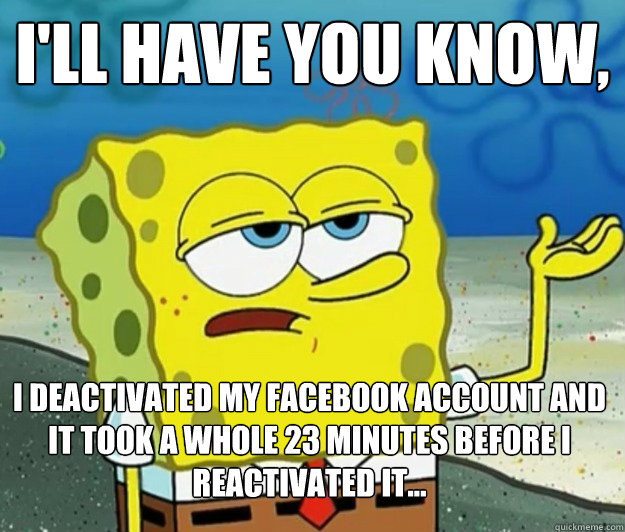 I'LL HAVE YOU KNOW,

I DEACTIVATED MY FACEBOOK ACCOUNT AND IT TOOK A WHOLE 23 MINUTES BEFORE I REACTIVATED IT...

quickmeme.com